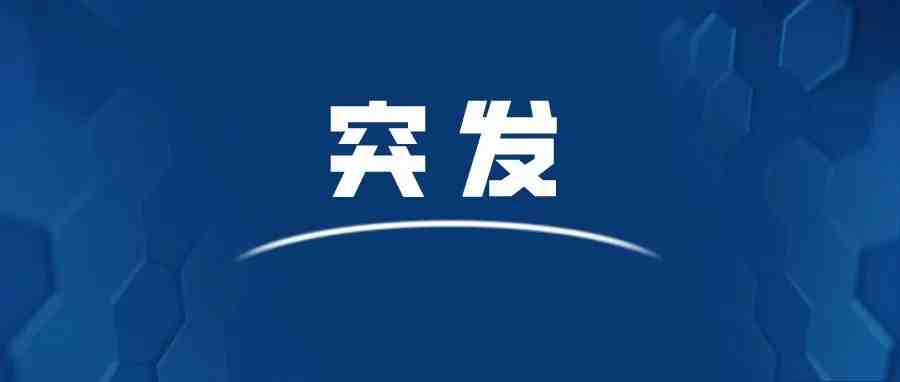 突发